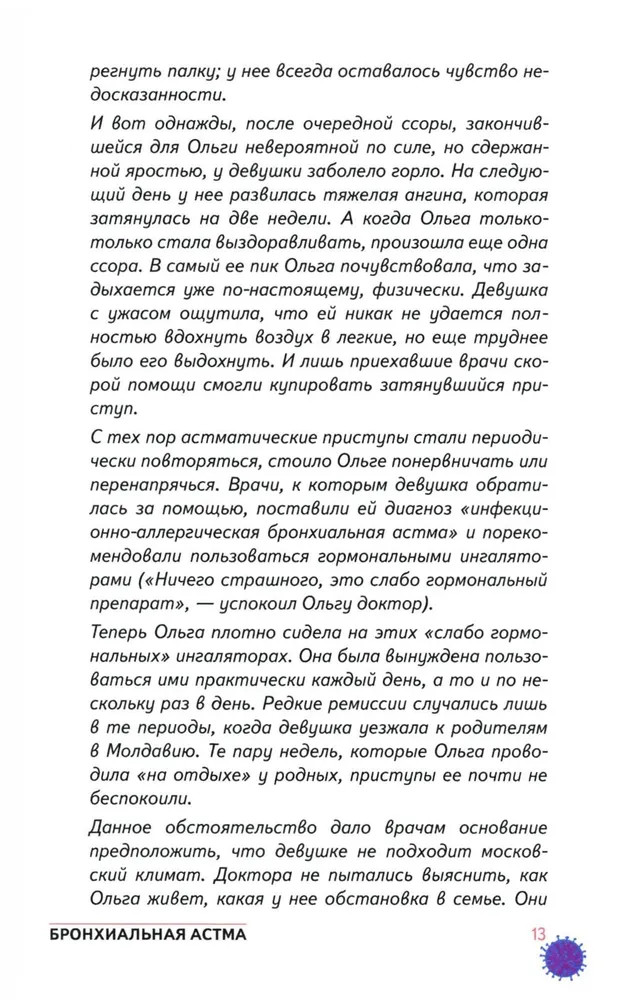 регнуть палку; у нее всегда оставалось чувство недосказанности.

И вот однажды, после очередной ссоры, закончившейся для Ольги невероятной по силе, но сдержанной яростью, у девушки заболело горло. На следующий день у нее развилась тяжелая ангина, которая затянулась на две недели. А когда Ольга только-только стала выздоравливать, произошла еще одна ссора. В самый ее пик Ольга почувствовала, что задыхается уже по-настоящему, физически. Девушка с ужасом ощутила, что ей никак не удается полностью вдохнуть воздух в легкие, но еще труднее было его выдохнуть. И лишь приехавшие врачи скорой помощи смогли купировать затянувшийся приступ.

С тех пор астматические приступы стали периодически повторяться, стоило Ольге понервничать или перенапрячься. Врачи, к которым девушка обратилась за помощью, поставили ей диагноз «инфекционно-аллергическая бронхиальная астма» и порекомендовали пользоваться гормональными ингаляторами («Ничего страшного, это слабо гормональный препарат», — успокоил Ольгу доктор).

Теперь Ольга плотно сидела на этих «слабо гормональных» ингаляторах. Она была вынуждена пользоваться ими практически каждый день, а то и по нескольку раз в день. Редкие ремиссии случались лишь в те периоды, когда девушка уезжала к родителям в Молдавию. Те пару недель, которые Ольга проводила «на отдыхе» у родных, приступы ее почти не беспокоили.

Данное обстоятельство дало врачам основание предположить, что девушке не подходит московский климат. Доктора не пытались выяснить, как Ольга живет, какая у нее обстановка в семье. Они

БРОНХИАЛЬНАЯ АСТМА 13